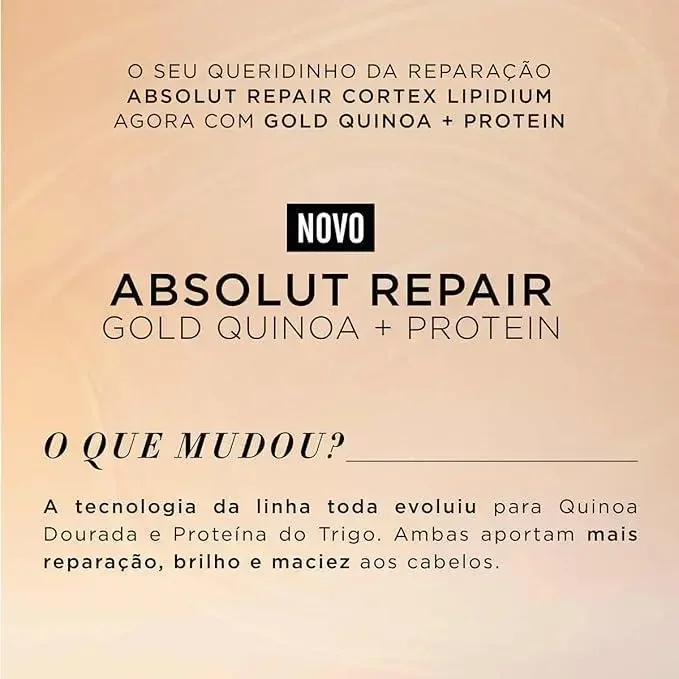 O SEU QUERIDINHO DA REPARAÇÃO
ABSOLUT REPAIR CORTEX LIPIDIUM
AGORA COM GOLD QUINOA + PROTEIN

NOVO

ABSOLUT REPAIR
GOLD QUINOA + PROTEIN

O QUE MUDOU?

A tecnologia da linha toda evoluiu para Quinoa Dourada e Proteína do Trigo. Ambas aportam mais reparação, brilho e maciez aos cabelos.